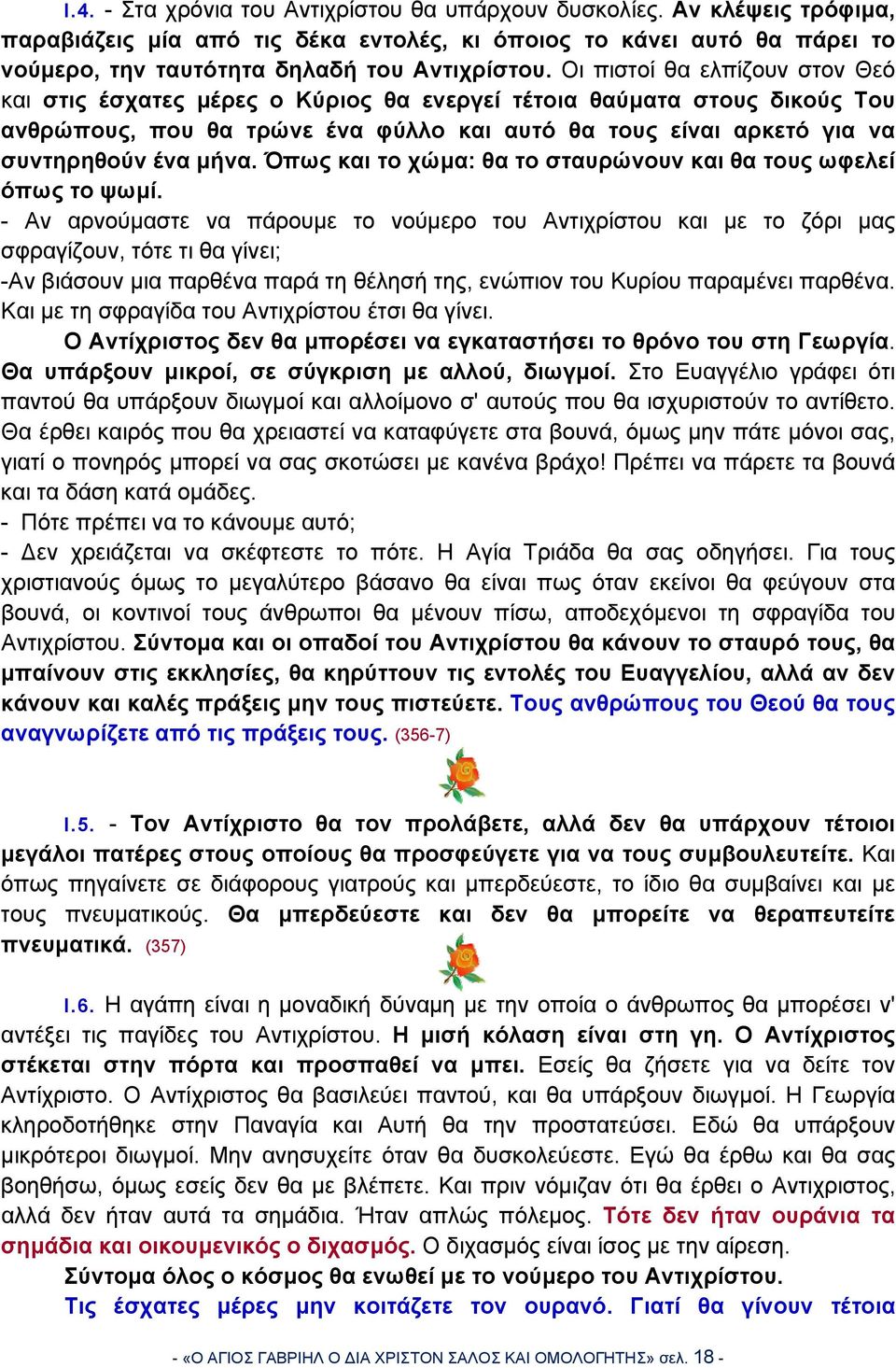 Ι.4. - Στα χρόνια του Αντιχρίστου θα υπάρχουν δυσκολίες. Αν κλέψεις τρόφιμα, παραβιάζεις μία από τις δέκα εντολές, κι όποιος το κάνει αυτό θα πάρει το νούμερο, την ταυτότητα δηλαδή του Αντιχρίστου. Οι πιστοί θα ελπίζουν στον Θεό και στις έσχατες μέρες ο Κύριος θα ενεργεί τέτοια θαύματα στους δικούς Του ανθρώπους, που θα τρώνε ένα φύλλο και αυτό θα τους είναι αρκετό για να συντηρηθούν ένα μήνα. Όπως και το χώμα: θα το σταυρώνουν και θα τους ωφελεί όπως το ψωμί.
- Αν αρνούμαστε να πάρουμε το νούμερο του Αντιχρίστου και με το ζόρι μας σφραγίζουν, τότε τι θα γίνει;
-Αν βιάσουν μια παρθένα παρά τη θέλησή της, ενώπιον του Κυρίου παραμένει παρθένα. Και με τη σφραγίδα του Αντιχρίστου έτσι θα γίνει.
Ο Αντίχριστος δεν θα μπορέσει να εγκαταστήσει το θρόνο του στη Γεωργία. Θα υπάρξουν μικροί, σε σύγκριση με αλλού, διωγμοί. Στο Ευαγγέλιο γράφει ότι παντού θα υπάρξουν διωγμοί και αλλοίμονο σ' αυτούς που θα ισχυριστούν το αντίθετο. Θα έρθει καιρός που θα χρειαστεί να καταφύγετε στα βουνά, όμως μην πάτε μόνοι σας, γιατί ο πονηρός μπορεί να σας σκοτώσει με κανένα βράχο! Πρέπει να πάρετε τα βουνά και τα δάση κατά ομάδες.
- Πότε πρέπει να το κάνουμε αυτό;
- Δεν χρειάζεται να σκέφτεστε το πότε. Η Αγία Τριάδα θα σας οδηγήσει. Για τους χριστιανούς όμως το μεγαλύτερο βάσανο θα είναι πως όταν εκείνοι θα φεύγουν στα βουνά, οι κοντινοί τους άνθρωποι θα μένουν πίσω, αποδεχόμενοι τη σφραγίδα του Αντιχρίστου. Σύντομα και οι οπαδοί του Αντιχρίστου θα κάνουν το σταυρό τους, θα μπαίνουν στις εκκλησίες, θα κηρύττουν τις εντολές του Ευαγγελίου, αλλά αν δεν κάνουν και καλές πράξεις μην τους πιστεύετε. Τους ανθρώπους του Θεού θα τους αναγνωρίζετε από τις πράξεις τους. (356-7)

Ι.5. - Τον Αντίχριστο θα τον προλάβετε, αλλά δεν θα υπάρχουν τέτοιοι μεγάλοι πατέρες στους οποίους θα προσφεύγετε για να τους συμβουλευτείτε. Και όπως πηγαίνετε σε διάφορους γιατρούς και μπερδεύεστε, το ίδιο θα συμβαίνει και με τους πνευματικούς. Θα μπερδεύεστε και δεν θα μπορείτε να θεραπευτείτε πνευματικά. (357)

Ι.6. Η αγάπη είναι η μοναδική δύναμη με την οποία ο άνθρωπος θα μπορέσει ν' αντέξει τις παγίδες του Αντιχρίστου. Η μισή κόλαση είναι στη γη. Ο Αντίχριστος στέκεται στην πόρτα και προσπαθεί να μπει. Εσείς θα ζήσετε για να δείτε τον Αντίχριστο. Ο Αντίχριστος θα βασιλεύει παντού, και θα υπάρξουν διωγμοί. Η Γεωργία κληροδοτήθηκε στην Παναγία και Αυτή θα την προστατεύσει. Εδώ θα υπάρξουν μικρότεροι διωγμοί. Μην ανησυχείτε όταν θα δυσκολεύεστε. Εγώ θα έρθω και θα σας βοηθήσω, όμως εσείς δεν θα με βλέπετε. Και πριν νόμιζαν ότι θα έρθει ο Αντιχριστος, αλλά δεν ήταν αυτά τα σημάδια. Ήταν απλώς πόλεμος. Τότε δεν ήταν ουράνια τα σημάδια και οικουμενικός ο διχασμός. Ο διχασμός είναι ίσος με την αίρεση.
Σύντομα όλος ο κόσμος θα ενωθεί με το νούμερο του Αντιχρίστου.
Τις έσχατες μέρες μην κοιτάζετε τον ουρανό. Γιατί θα γίνουν τέτοια

- «Ο ΑΓΙΟΣ ΓΑΒΡΙΗΛ Ο ΔΙΑ ΧΡΙΣΤΟΝ ΣΑΛΟΣ ΚΑΙ ΟΜΟΛΟΓΗΤΗΣ» σελ. 18 -